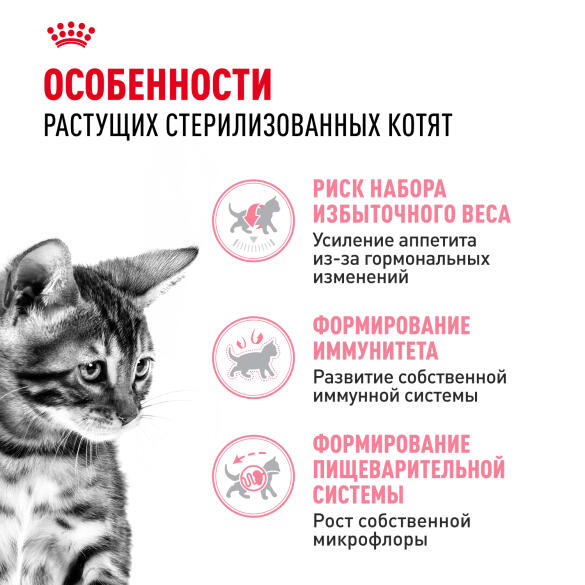 ОСОБЕННОСТИ
РАСТУЩИХ СТЕРИЛИЗОВАННЫХ КОТЯТ

РИСК НАБОРА ИЗБЫТОЧНОГО ВЕСА
Усиление аппетита из-за гормональных изменений

ФОРМИРОВАНИЕ ИММУНИТЕТА
Развитие собственной иммунной системы

ФОРМИРОВАНИЕ ПИЩЕВАРИТЕЛЬНОЙ СИСТЕМЫ
Рост собственной микрофлоры